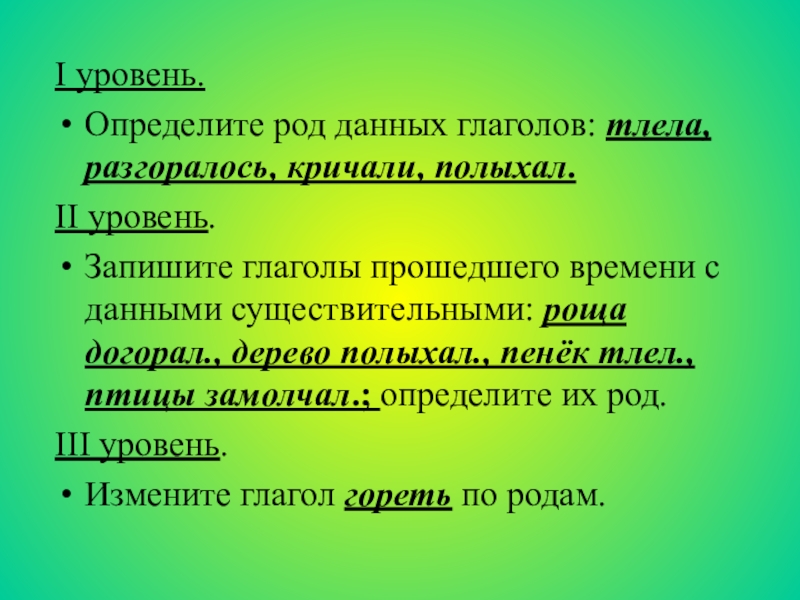 I уровень.

• Определите род данных глаголов: тлела, разгоралось, кричали, полыхал.

II уровень.

• Запишите глаголы прошедшего времени с данными существительными: роща догорал., дерево полыхал., пенёк тлел., птицы замолчал.; определите их род.

III уровень.

• Измените глагол гореть по родам.